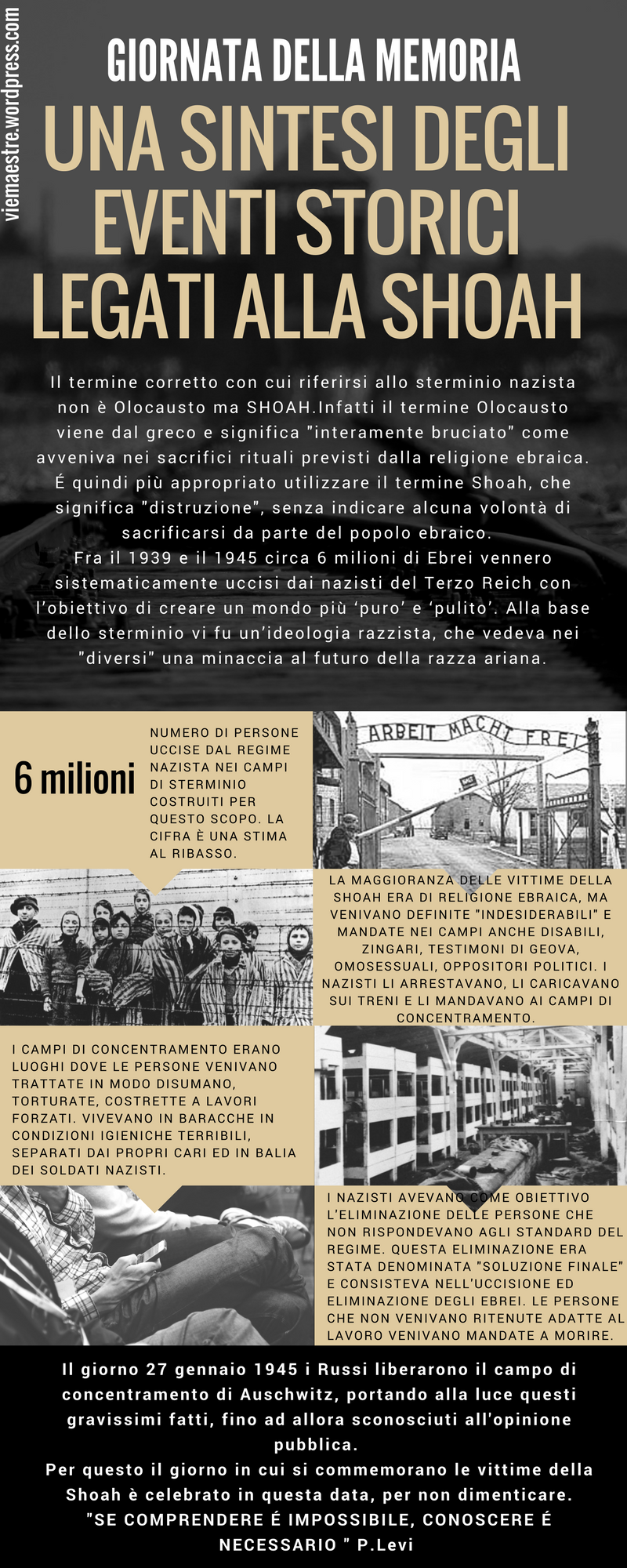 viemaestre.wordpress.com

GIORNATA DELLA MEMORIA

UNA SINTESI DEGLI EVENTI STORICI LEGATI ALLA SHOAH

Il termine corretto con cui riferirsi allo sterminio nazista non è Olocausto ma SHOAH.Infatti il termine Olocausto viene dal greco e significa "interamente bruciato" come avveniva nei sacrifici rituali previsti dalla religione ebraica. É quindi più appropriato utilizzare il termine Shoah, che significa "distruzione", senza indicare alcuna volontà di sacrificarsi da parte del popolo ebraico.
Fra il 1939 e il 1945 circa 6 milioni di Ebrei vennero sistematicamente uccisi dai nazisti del Terzo Reich con l'obiettivo di creare un mondo più 'puro' e 'pulito'. Alla base dello sterminio vi fu un'ideologia razzista, che vedeva nei "diversi" una minaccia al futuro della razza ariana.

6 milioni

NUMERO DI PERSONE UCCISE DAL REGIME NAZISTA NEI CAMPI DI STERMINIO COSTRUITI PER QUESTO SCOPO. LA CIFRA È UNA STIMA AL RIBASSO.

ARBEIT MACHT FREI

LA MAGGIORANZA DELLE VITTIME DELLA SHOAH ERA DI RELIGIONE EBRAICA, MA VENIVANO DEFINITE "INDESIDERABILI" E MANDATE NEI CAMPI ANCHE DISABILI, ZINGARI, TESTIMONI DI GEOVA, OMOSESSUALI, OPPOSITORI POLITICI. I NAZISTI LI ARRESTAVANO, LI CARICAVANO SUI TRENI E LI MANDAVANO AI CAMPI DI CONCENTRAMENTO.

I CAMPI DI CONCENTRAMENTO ERANO LUOGHI DOVE LE PERSONE VENIVANO TRATTATE IN MODO DISUMANO, TORTURATE, COSTRETTE A LAVORI FORZATI. VIVEVANO IN BARACCHE IN CONDIZIONI IGIENICHE TERRIBILI, SEPARATI DAI PROPRI CARI ED IN BALIA DEI SOLDATI NAZISTI.

I NAZISTI AVEVANO COME OBIETTIVO L'ELIMINAZIONE DELLE PERSONE CHE NON RISPONDEVANO AGLI STANDARD DEL REGIME. QUESTA ELIMINAZIONE ERA STATA DENOMINATA "SOLUZIONE FINALE" E CONSISTEVA NELL'UCCISIONE ED ELIMINAZIONE DEGLI EBREI. LE PERSONE CHE NON VENIVANO RITENUTE ADATTE AL LAVORO VENIVANO MANDATE A MORIRE.

Il giorno 27 gennaio 1945 i Russi liberarono il campo di concentramento di Auschwitz, portando alla luce questi gravissimi fatti, fino ad allora sconosciuti all'opinione pubblica.
Per questo il giorno in cui si commemorano le vittime della Shoah è celebrato in questa data, per non dimenticare.
"SE COMPRENDERE É IMPOSSIBILE, CONOSCERE É NECESSARIO " P.Levi